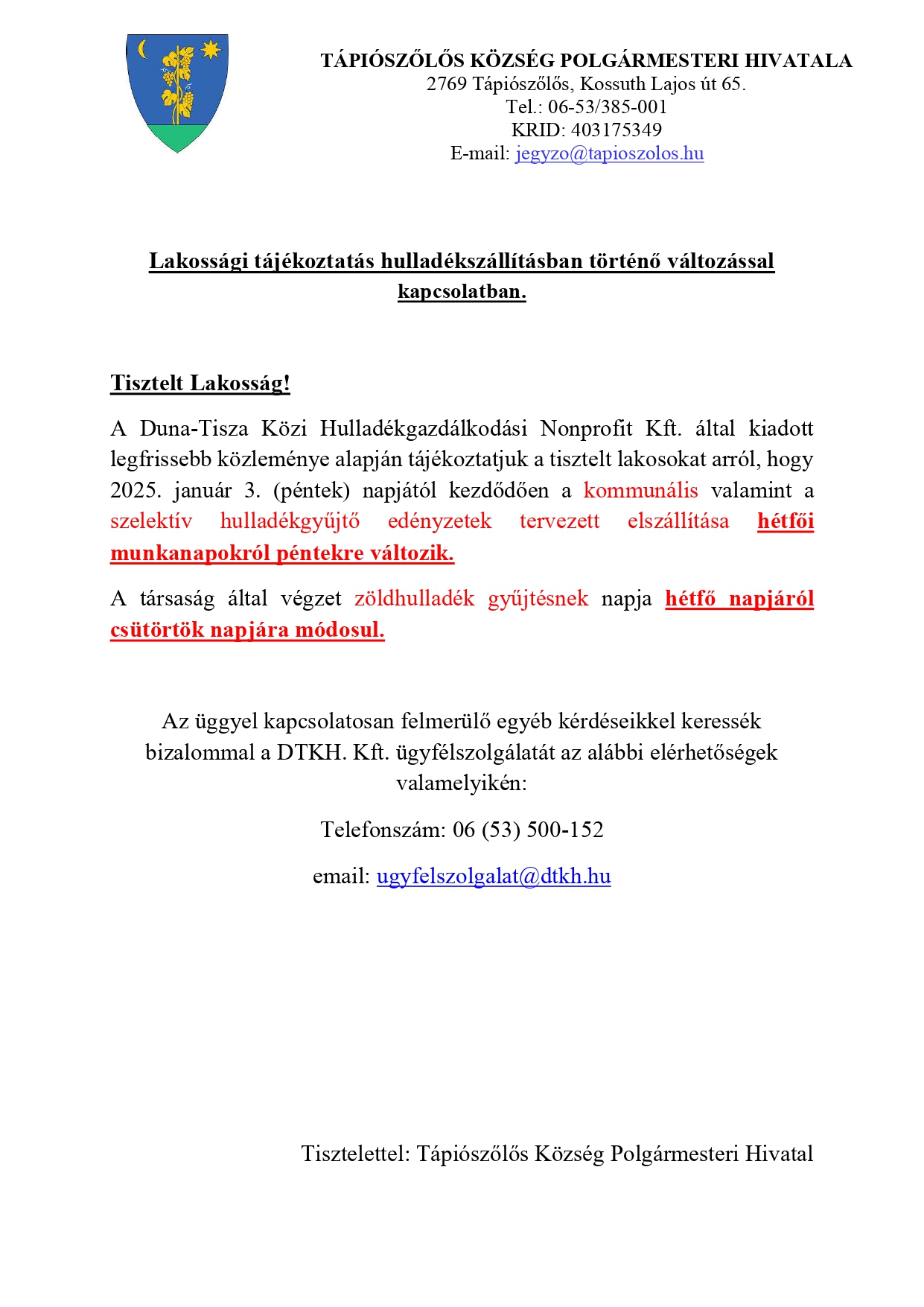 TÁPIÓSZŐLŐS KÖZSÉG POLGÁRMESTERI HIVATALA
2769 Tápiószőlős, Kossuth Lajos út 65.
Tel.: 06-53/385-001
KRID: 403175349
E-mail: jegyzo@tapioszolos.hu

Lakossági tájékoztatás hulladékszállításban történő változással kapcsolatban.

Tisztelt Lakosság!

A Duna-Tisza Közi Hulladékgazdálkodási Nonprofit Kft. által kiadott legfrissebb közleménye alapján tájékoztatjuk a tisztelt lakosokat arról, hogy 2025. január 3. (péntek) napjától kezdődően a kommunális valamint a szelektív hulladékgyűjtő edényzetek tervezett elszállítása hétfői munkanapokról péntekre változik.

A társaság által végzet zöldhulladék gyűjtésnek napja hétfő napjáról csütörtök napjára módosul.

Az üggyel kapcsolatosan felmerülő egyéb kérdéseikkel keressék bizalommal a DTKH. Kft. ügyfélszolgálatát az alábbi elérhetőségek valamelyikén:

Telefonszám: 06 (53) 500-152

email: ugyfelszolgalat@dtkh.hu

Tisztelettel: Tápiószőlős Község Polgármesteri Hivatal